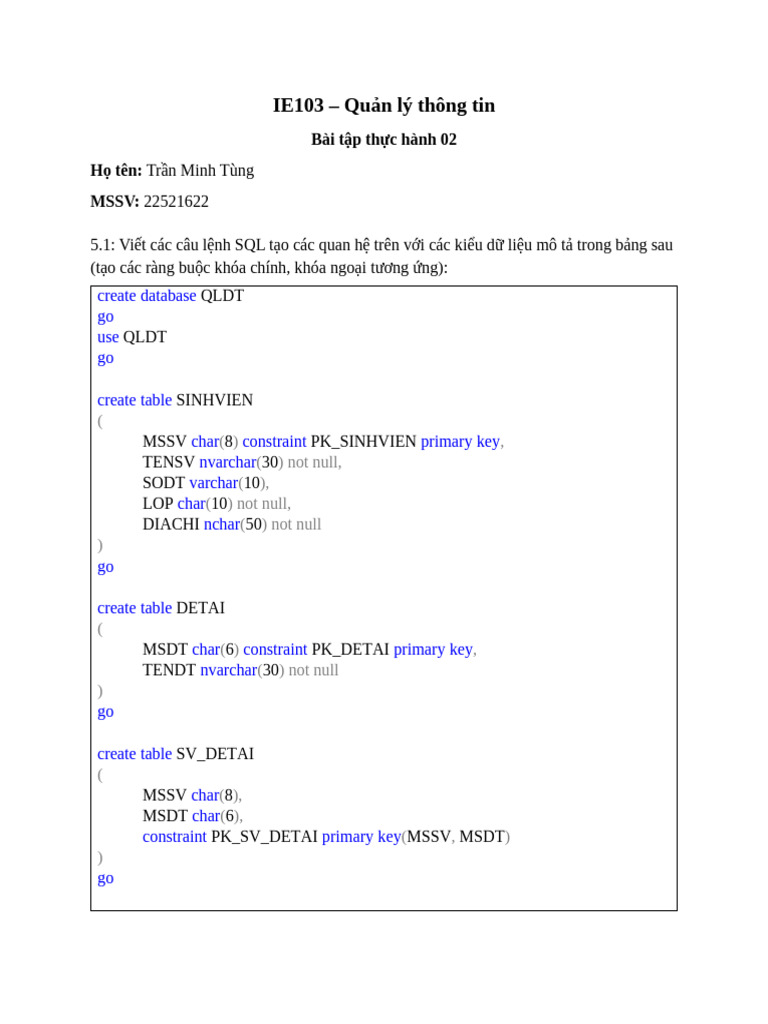 IE103 – Quản lý thông tin

Bài tập thực hành 02

Họ tên: Trần Minh Tùng

MSSV: 22521622

5.1: Viết các câu lệnh SQL tạo các quan hệ trên với các kiểu dữ liệu mô tả trong bảng sau (tạo các ràng buộc khóa chính, khóa ngoại tương ứng):

create database QLDT
go
use QLDT
go

create table SINHVIEN
(
MSSV char(8) constraint PK_SINHVIEN primary key,
TENSV nvarchar(30) not null,
SODT varchar(10),
LOP char(10) not null,
DIACHI nchar(50) not null
)
go

create table DETAI
(
MSDT char(6) constraint PK_DETAI primary key,
TENDT nvarchar(30) not null
)
go

create table SV_DETAI
(
MSSV char(8),
MSDT char(6),
constraint PK_SV_DETAI primary key(MSSV, MSDT)
)
go